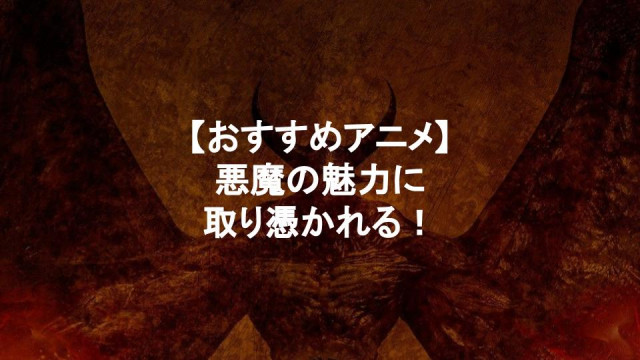 【おすすめアニメ】
悪魔の魅力に
取り憑かれる！